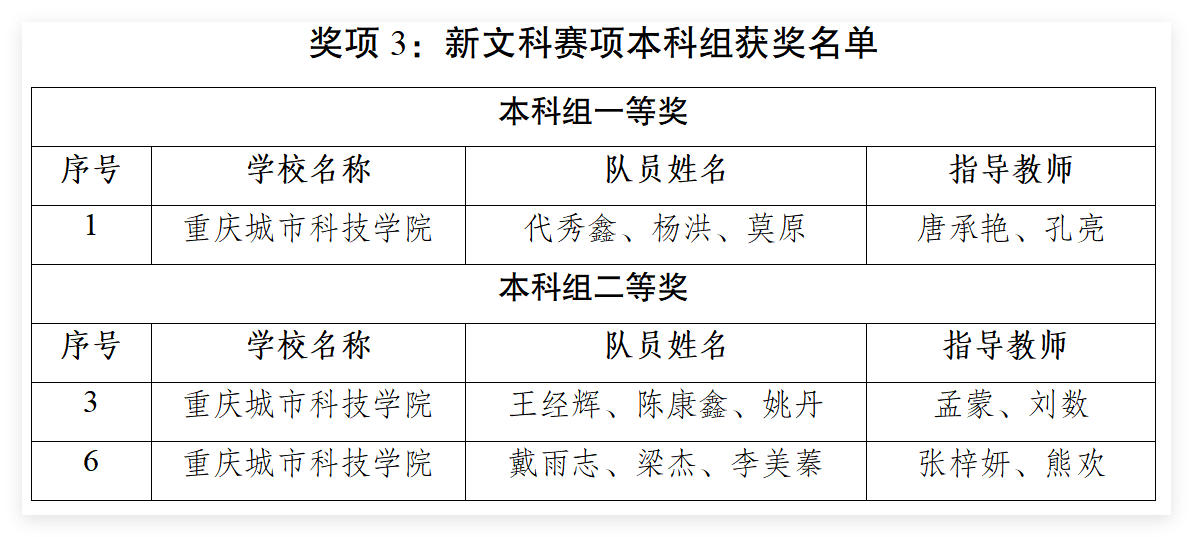 奖项3：新文科赛项本科组获奖名单

| 本科组一等奖 | | | |
|---|---|---|---|
| 序号 | 学校名称 | 队员姓名 | 指导教师 |
| 1 | 重庆城市科技学院 | 代秀鑫、杨洪、莫原 | 唐承艳、孔亮 |
| 本科组二等奖 | | | |
| 序号 | 学校名称 | 队员姓名 | 指导教师 |
| 3 | 重庆城市科技学院 | 王经辉、陈康鑫、姚丹 | 孟蒙、刘数 |
| 6 | 重庆城市科技学院 | 戴雨志、梁杰、李美蓁 | 张梓妍、熊欢 |